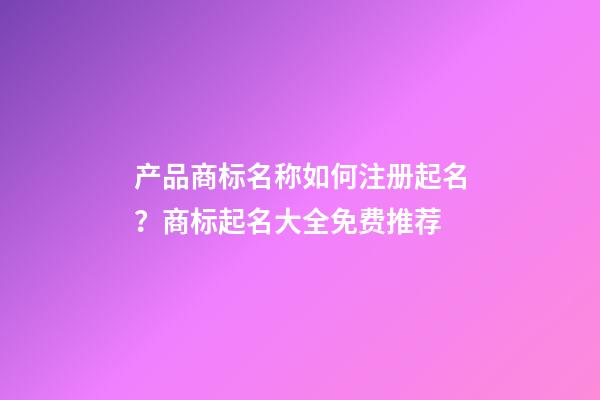 产品商标名称如何注册起名？商标起名大全免费推荐